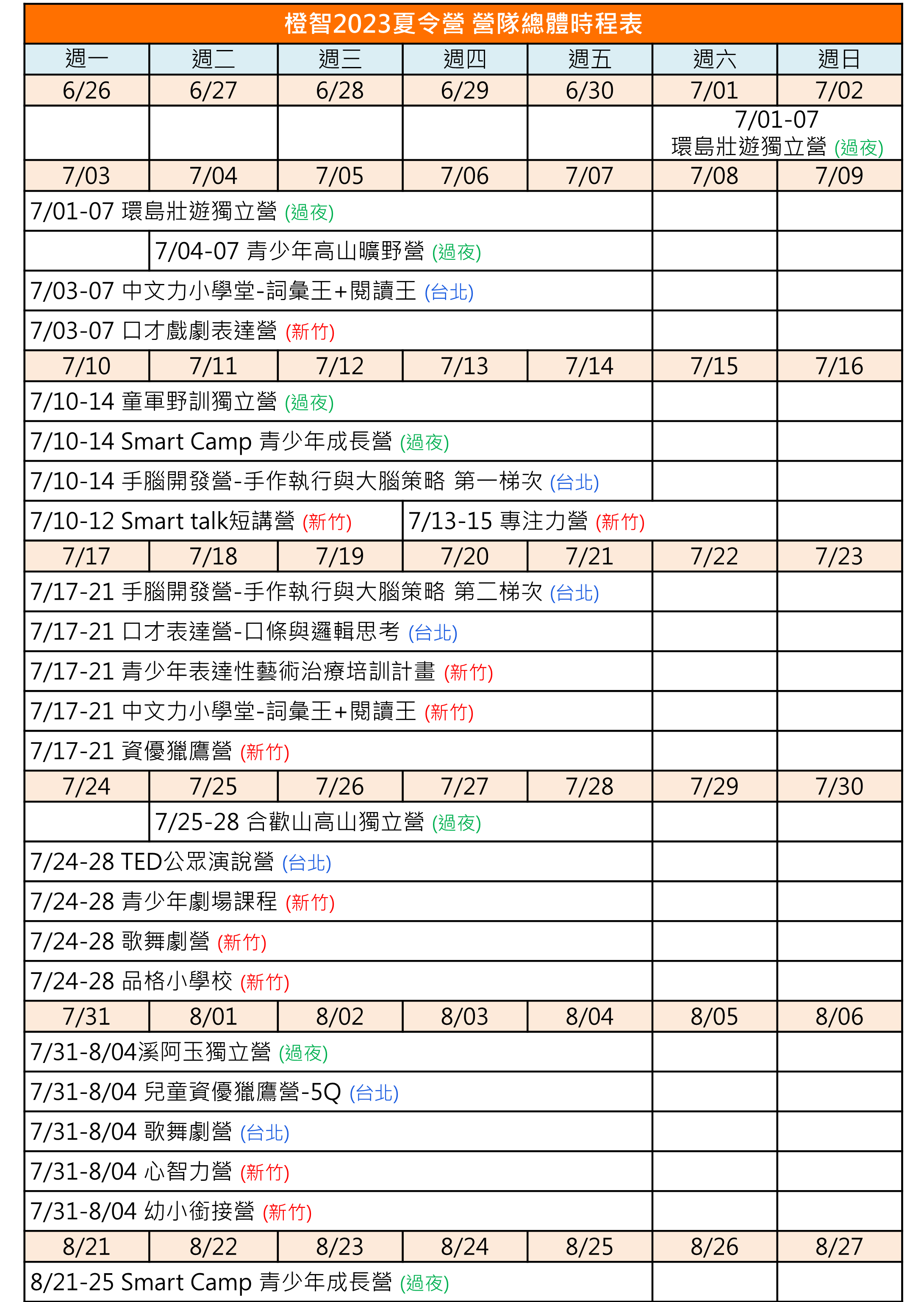 橙智2023夏令營 營隊總體時程表

| 週一 | 週二 | 週三 | 週四 | 週五 | 週六 | 週日 |
|---|---|---|---|---|---|---|
| 6/26 | 6/27 | 6/28 | 6/29 | 6/30 | 7/01 | 7/02 |
| | | | | | 7/01-07 環島壯遊獨立營 (過夜) | |
| 7/03 | 7/04 | 7/05 | 7/06 | 7/07 | 7/08 | 7/09 |
| 7/01-07 環島壯遊獨立營 (過夜) | | | | | | |
| | 7/04-07 青少年高山曠野營 (過夜) | | | | | |
| 7/03-07 中文力小學堂-詞彙王+閱讀王 (台北) | | | | | | |
| 7/03-07 口才戲劇表達營 (新竹) | | | | | | |
| 7/10 | 7/11 | 7/12 | 7/13 | 7/14 | 7/15 | 7/16 |
| 7/10-14 童軍野訓獨立營 (過夜) | | | | | | |
| 7/10-14 Smart Camp 青少年成長營 (過夜) | | | | | | |
| 7/10-14 手腦開發營-手作執行與大腦策略 第一梯次 (台北) | | | | | | |
| 7/10-12 Smart talk短講營 (新竹) | | | 7/13-15 專注力營 (新竹) | | | |
| 7/17 | 7/18 | 7/19 | 7/20 | 7/21 | 7/22 | 7/23 |
| 7/17-21 手腦開發營-手作執行與大腦策略 第二梯次 (台北) | | | | | | |
| 7/17-21 口才表達營-口條與邏輯思考 (台北) | | | | | | |
| 7/17-21 青少年表達性藝術治療培訓計畫 (新竹) | | | | | | |
| 7/17-21 中文力小學堂-詞彙王+閱讀王 (新竹) | | | | | | |
| 7/17-21 資優獵鷹營 (新竹) | | | | | | |
| 7/24 | 7/25 | 7/26 | 7/27 | 7/28 | 7/29 | 7/30 |
| | 7/25-28 合歡山高山獨立營 (過夜) | | | | | |
| 7/24-28 TED公眾演說營 (台北) | | | | | | |
| 7/24-28 青少年劇場課程 (新竹) | | | | | | |
| 7/24-28 歌舞劇營 (新竹) | | | | | | |
| 7/24-28 品格小學校 (新竹) | | | | | | |
| 7/31 | 8/01 | 8/02 | 8/03 | 8/04 | 8/05 | 8/06 |
| 7/31-8/04溪阿玉獨立營 (過夜) | | | | | | |
| 7/31-8/04 兒童資優獵鷹營-5Q (台北) | | | | | | |
| 7/31-8/04 歌舞劇營 (台北) | | | | | | |
| 7/31-8/04 心智力營 (新竹) | | | | | | |
| 7/31-8/04 幼小銜接營 (新竹) | | | | | | |
| 8/21 | 8/22 | 8/23 | 8/24 | 8/25 | 8/26 | 8/27 |
| 8/21-25 Smart Camp 青少年成長營 (過夜) | | | | | | |